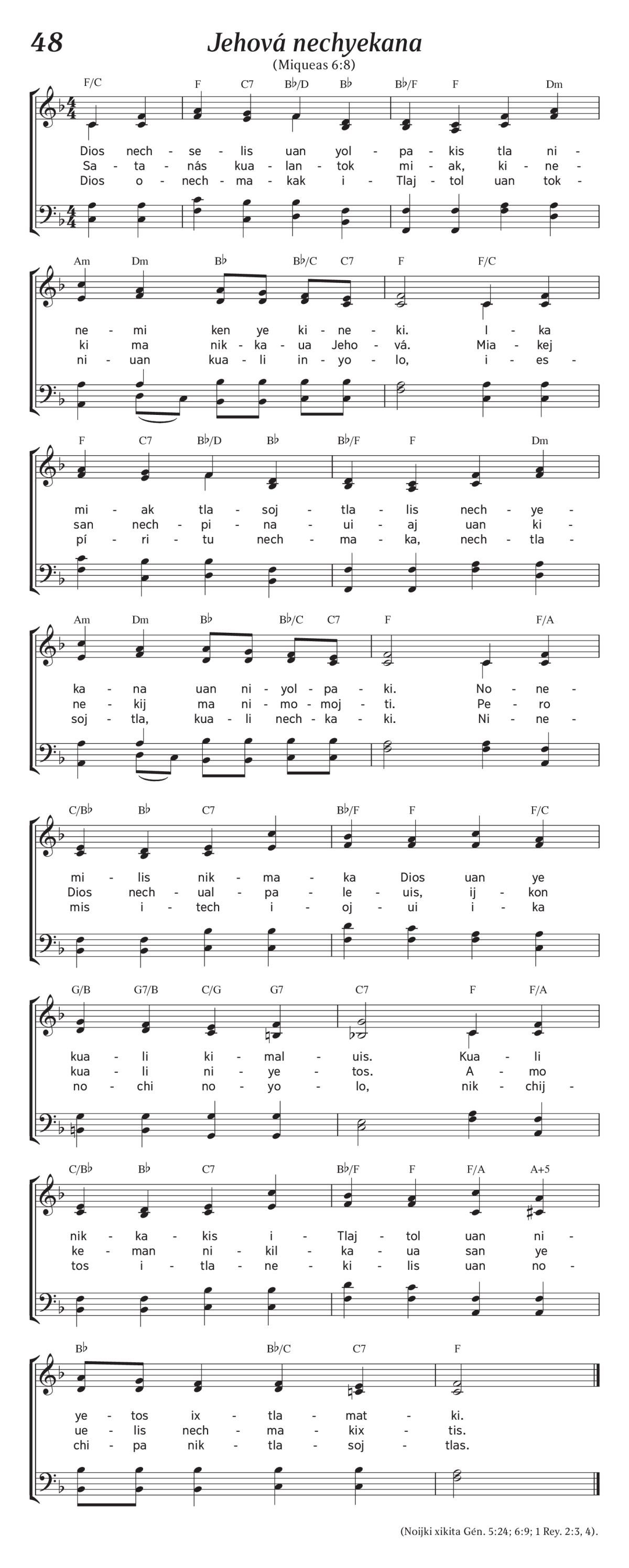 48

Jehová nechyekana

(Miqueas 6:8)

F/C F C7 B♭/D B♭ B♭/F F Dm

Dios nech - se - lis uan yol - pa - kis tla ni -
Sa - ta - nás kua - lan - tok mi - ak, ki - ne -
Dios o - nech - ma - kak i - Tlaj - tol uan tok -

Am Dm B♭ B♭/C C7 F F/C

ne - mi ken ye ki - ne - ki. I - ka
ki ma nik - ka - ua Jeho - vá. Mia - kej
ni - uan kua - li in - yo - lo, i - es -

F C7 B♭/D B♭ B♭/F F Dm

mi - ak tla - soj - tla - lis nech - ye -
san nech - pi - na - ui - aj uan ki -
pí - ri - tu nech - ma - ka, nech - tla -

Am Dm B♭ B♭/C C7 F F/A

ka - na uan ni - yol - pa - ki. No - ne -
ne - kij ma ni - mo - moj - ti. Pe - ro
soj - tla, kua - li nech - ka - ki. Ni - ne -

C/B♭ B♭ C7 B♭/F F F/C

mi - lis nik - ma - ka Dios uan ye
Dios nech - ual - pa - le - uis, ij - kon
mis i - tech i - oj - ui i - ka

G/B G7/B C/G G7 C7 F F/A

kua - li ki - mal - uis. Kua - li
kua - li ni - ye - tos. A - mo
no - chi no - yo - lo, nik - chij -

C/B♭ B♭ C7 B♭/F F F/A A+5

nik - ka - kis i - Tlaj - tol uan ni -
ke - man ni - kil - ka - ua san ye
tos i - tla - ne - ki - lis uan no -

B♭ B♭/C C7 F

ye - tos ix - tla - mat - ki.
ue - lis nech - ma - kix - tis.
chi - pa nik - tla - soj - tlas.

(Noijki xikita Gén. 5:24; 6:9; 1 Rey. 2:3, 4).